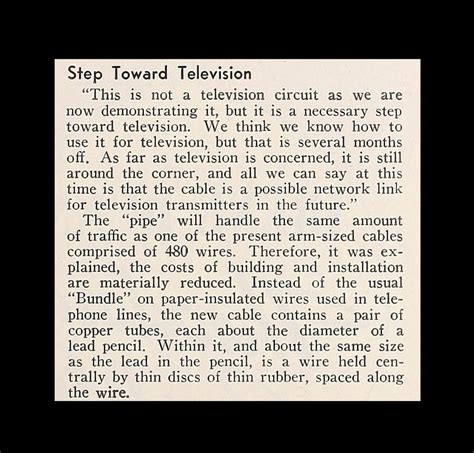 Step Toward Television

"This is not a television circuit as we are now demonstrating it, but it is a necessary step toward television. We think we know how to use it for television, but that is several months off. As far as television is concerned, it is still around the corner, and all we can say at this time is that the cable is a possible network link for television transmitters in the future."

The "pipe" will handle the same amount of traffic as one of the present arm-sized cables comprised of 480 wires. Therefore, it was explained, the costs of building and installation are materially reduced. Instead of the usual "Bundle" on paper-insulated wires used in telephone lines, the new cable contains a pair of copper tubes, each about the diameter of a lead pencil. Within it, and about the same size as the lead in the pencil, is a wire held centrally by thin discs of thin rubber, spaced along the wire.